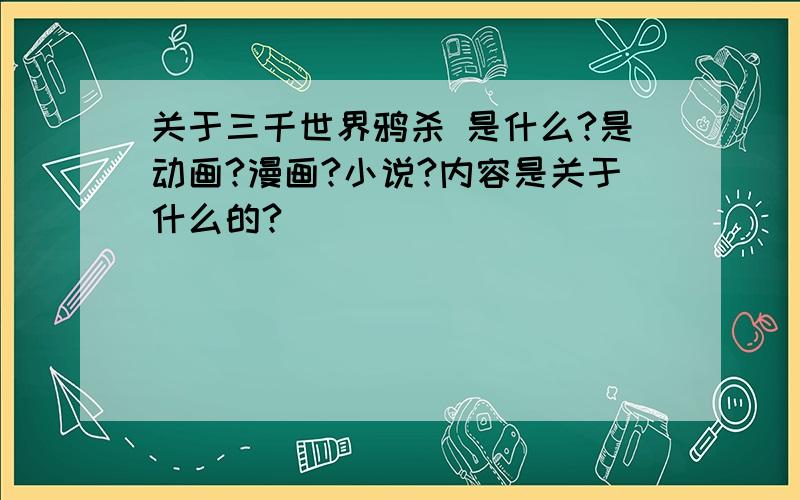 关于三千世界鸦杀 是什么?是动画?漫画?小说?内容是关于什么的?